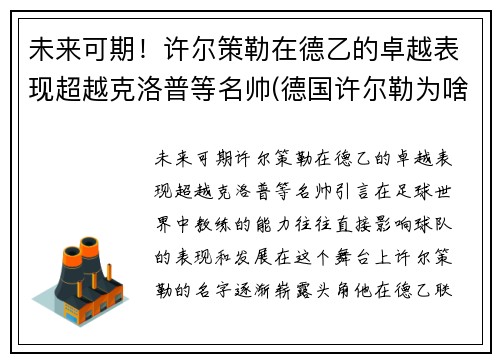 未来可期！许尔策勒在德乙的卓越表现超越克洛普等名帅(德国许尔勒为啥

未来可期许尔策勒在德乙的卓越表现超越克洛普等名帅引言在足球世界中教练的能力往往直接影响球队的表现和发展在这个舞台上许尔策勒的名字逐渐崭露头角他在德乙联